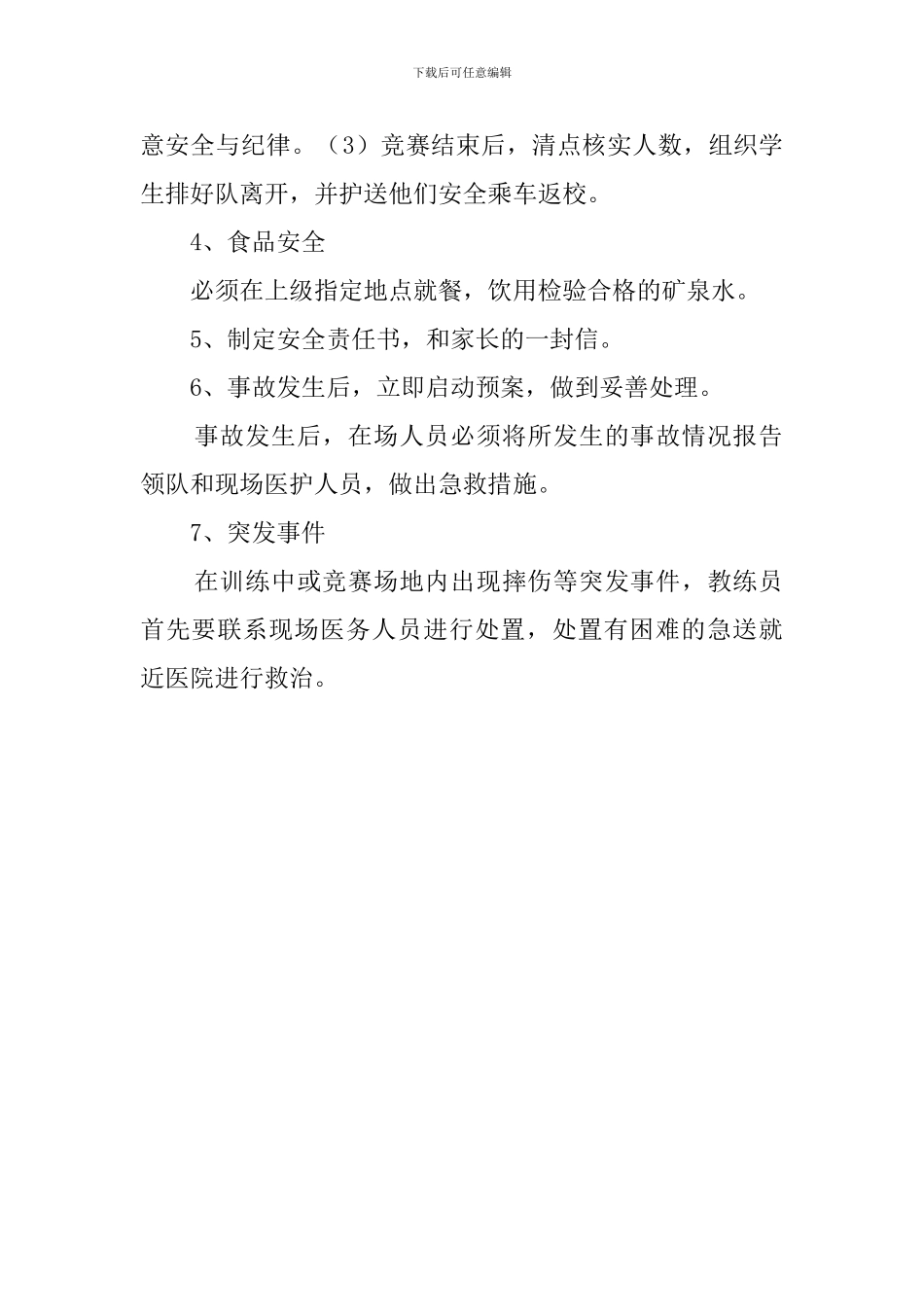 下载后可任意编辑

意安全与纪律。（3）竞赛结束后，清点核实人数，组织学生排好队离开，并护送他们安全乘车返校。

4、食品安全

必须在上级指定地点就餐，饮用检验合格的矿泉水。

5、制定安全责任书，和家长的一封信。

6、事故发生后，立即启动预案，做到妥善处理。

事故发生后，在场人员必须将所发生的事故情况报告领队和现场医护人员，做出急救措施。

7、突发事件

在训练中或竞赛场地内出现摔伤等突发事件，教练员首先要联系现场医务人员进行处置，处置有困难的急送就近医院进行救治。